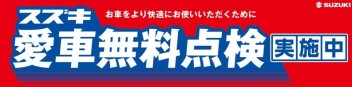 SUZUKI

スズキ お車をより快適にお使いいただくために

愛車無料点検 実施中